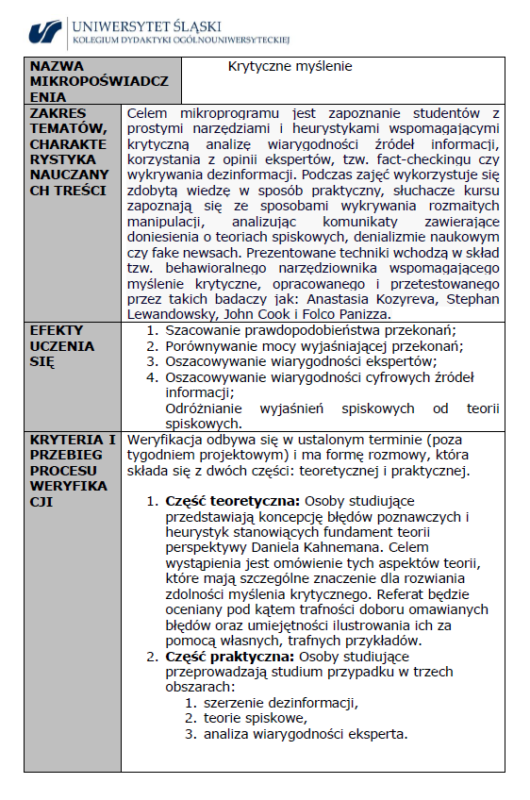 UNIWERSYTET ŚLĄSKI
KOLEGIUM DYDAKTYKI OGÓLNOUNIWERSYTECKIEJ

| NAZWA MIKROPOŚWIADCZENIA | Krytyczne myślenie |
|---|---|
| ZAKRES TEMATÓW, CHARAKTERYSTYKA NAUCZANYCH TREŚCI | Celem mikroprogramu jest zapoznanie studentów z prostymi narzędziami i heurystykami wspomagającymi krytyczną analizę wiarygodności źródeł informacji, korzystania z opinii ekspertów, tzw. fact-checkingu czy wykrywania dezinformacji. Podczas zajęć wykorzystuje się zdobytą wiedzę w sposób praktyczny, słuchacze kursu zapoznają się ze sposobami wykrywania rozmaitych manipulacji, analizując komunikaty zawierające doniesienia o teoriach spiskowych, denializmie naukowym czy fake newsach. Prezentowane techniki wchodzą w skład tzw. behawioralnego narzędziownika wspomagającego myślenie krytyczne, opracowanego i przetestowanego przez takich badaczy jak: Anastasia Kozyreva, Stephan Lewandowsky, John Cook i Folco Panizza. |
| EFEKTY UCZENIA SIĘ | 1. Szacowanie prawdopodobieństwa przekonań; 2. Porównywanie mocy wyjaśniającej przekonań; 3. Oszacowywanie wiarygodności ekspertów; 4. Oszacowywanie wiarygodności cyfrowych źródeł informacji; Odróżnianie wyjaśnień spiskowych od teorii spiskowych. |
| KRYTERIA I PRZEBIEG PROCESU WERYFIKACJI | Weryfikacja odbywa się w ustalonym terminie (poza tygodniem projektowym) i ma formę rozmowy, która składa się z dwóch części: teoretycznej i praktycznej. 1. **Część teoretyczna:** Osoby studiujące przedstawiają koncepcję błędów poznawczych i heurystyk stanowiących fundament teorii perspektywy Daniela Kahnemana. Celem wystąpienia jest omówienie tych aspektów teorii, które mają szczególne znaczenie dla rozwiania zdolności myślenia krytycznego. Referat będzie oceniany pod kątem trafności doboru omawianych błędów oraz umiejętności ilustrowania ich za pomocą własnych, trafnych przykładów. 2. **Część praktyczna:** Osoby studiujące przeprowadzają studium przypadku w trzech obszarach: 1. szerzenie dezinformacji, 2. teorie spiskowe, 3. analiza wiarygodności eksperta. |